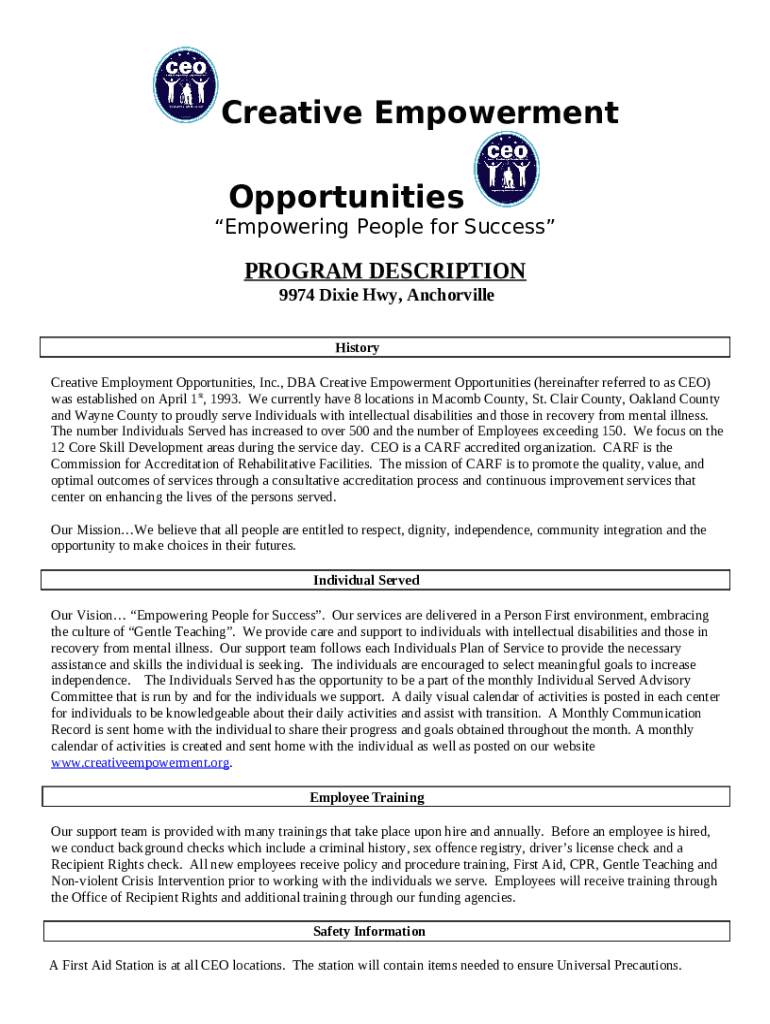 ceo

Creative Empowerment

Opportunities

ceo

“Empowering People for Success”

PROGRAM DESCRIPTION

9974 Dixie Hwy, Anchorville

History

Creative Employment Opportunities, Inc., DBA Creative Empowerment Opportunities (hereinafter referred to as CEO) was established on April 1$^{st}$, 1993. We currently have 8 locations in Macomb County, St. Clair County, Oakland County and Wayne County to proudly serve Individuals with intellectual disabilities and those in recovery from mental illness. The number Individuals Served has increased to over 500 and the number of Employees exceeding 150. We focus on the 12 Core Skill Development areas during the service day. CEO is a CARF accredited organization. CARF is the Commission for Accreditation of Rehabilitative Facilities. The mission of CARF is to promote the quality, value, and optimal outcomes of services through a consultative accreditation process and continuous improvement services that center on enhancing the lives of the persons served.

Our Mission…We believe that all people are entitled to respect, dignity, independence, community integration and the opportunity to make choices in their futures.

Individual Served

Our Vision… “Empowering People for Success”. Our services are delivered in a Person First environment, embracing the culture of “Gentle Teaching”. We provide care and support to individuals with intellectual disabilities and those in recovery from mental illness. Our support team follows each Individuals Plan of Service to provide the necessary assistance and skills the individual is seeking. The individuals are encouraged to select meaningful goals to increase independence. The Individuals Served has the opportunity to be a part of the monthly Individual Served Advisory Committee that is run by and for the individuals we support. A daily visual calendar of activities is posted in each center for individuals to be knowledgeable about their daily activities and assist with transition. A Monthly Communication Record is sent home with the individual to share their progress and goals obtained throughout the month. A monthly calendar of activities is created and sent home with the individual as well as posted on our website www.creativeempowerment.org.

Employee Training

Our support team is provided with many trainings that take place upon hire and annually. Before an employee is hired, we conduct background checks which include a criminal history, sex offence registry, driver’s license check and a Recipient Rights check. All new employees receive policy and procedure training, First Aid, CPR, Gentle Teaching and Non-violent Crisis Intervention prior to working with the individuals we serve. Employees will receive training through the Office of Recipient Rights and additional training through our funding agencies.

Safety Information

A First Aid Station is at all CEO locations. The station will contain items needed to ensure Universal Precautions.